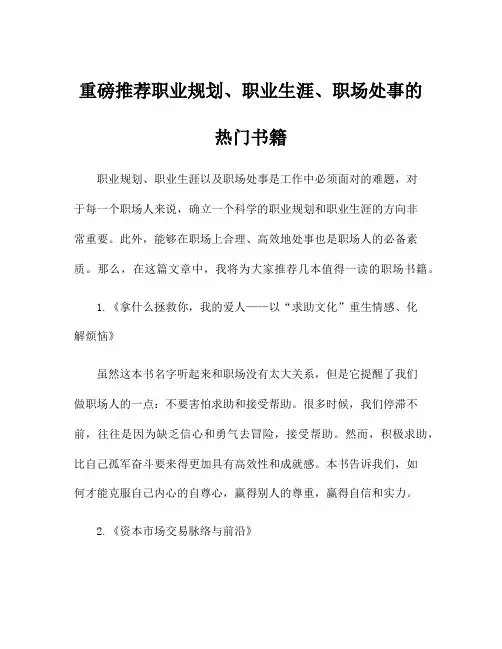 重磅推荐职业规划、职业生涯、职场处事的热门书籍

职业规划、职业生涯以及职场处事是工作中必须面对的难题，对于每一个职场人来说，确立一个科学的职业规划和职业生涯的方向非常重要。此外，能够在职场上合理、高效地处事也是职场人的必备素质。那么，在这篇文章中，我将为大家推荐几本值得一读的职场书籍。

1.《拿什么拯救你，我的爱人——以“求助文化”重生情感、化解烦恼》

虽然这本书名字听起来和职场没有太大关系，但是它提醒了我们做职场人的一点：不要害怕求助和接受帮助。很多时候，我们停滞不前，往往是因为缺乏信心和勇气去冒险，接受帮助。然而，积极求助，比自己孤军奋斗要来得更加具有高效性和成就感。本书告诉我们，如何才能克服自己内心的自尊心，赢得别人的尊重，赢得自信和实力。

2.《资本市场交易脉络与前沿》